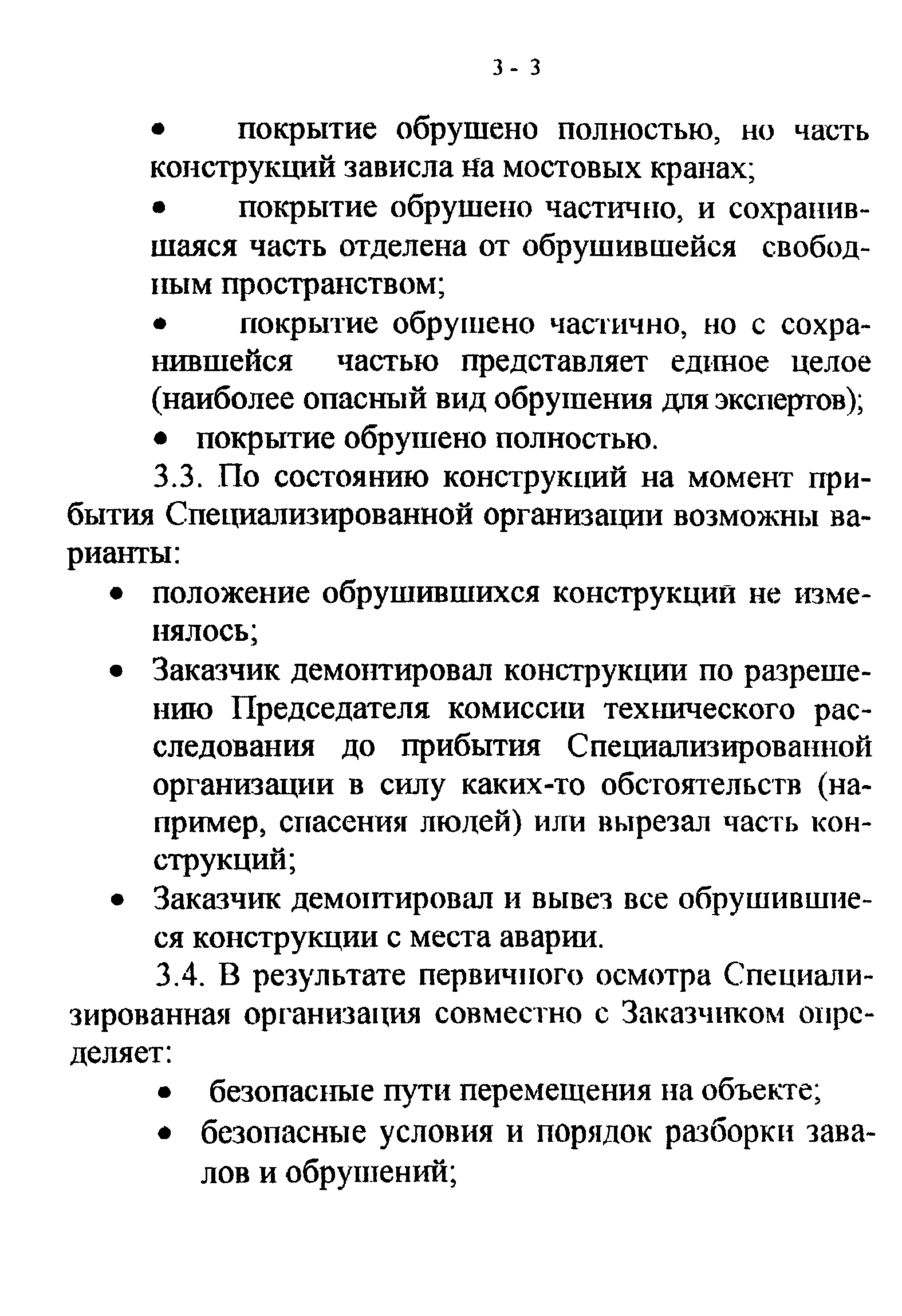 3 - 3

• покрытие обрушено полностью, но часть конструкций зависла на мостовых кранах;

• покрытие обрушено частично, и сохранившаяся часть отделена от обрушившейся свободным пространством;

• покрытие обрушено частично, но с сохранившейся частью представляет единое целое (наиболее опасный вид обрушения для экспертов);

• покрытие обрушено полностью.

3.3. По состоянию конструкций на момент прибытия Специализированной организации возможны варианты:

• положение обрушившихся конструкций не изменялось;

• Заказчик демонтировал конструкции по разрешению Председателя комиссии технического расследования до прибытия Специализированной организации в силу каких-то обстоятельств (например, спасения людей) или вырезал часть конструкций;

• Заказчик демонтировал и вывез все обрушившиеся конструкции с места аварии.

3.4. В результате первичного осмотра Специализированная организация совместно с Заказчиком определяет:

• безопасные пути перемещения на объекте;

• безопасные условия и порядок разборки завалов и обрушений;